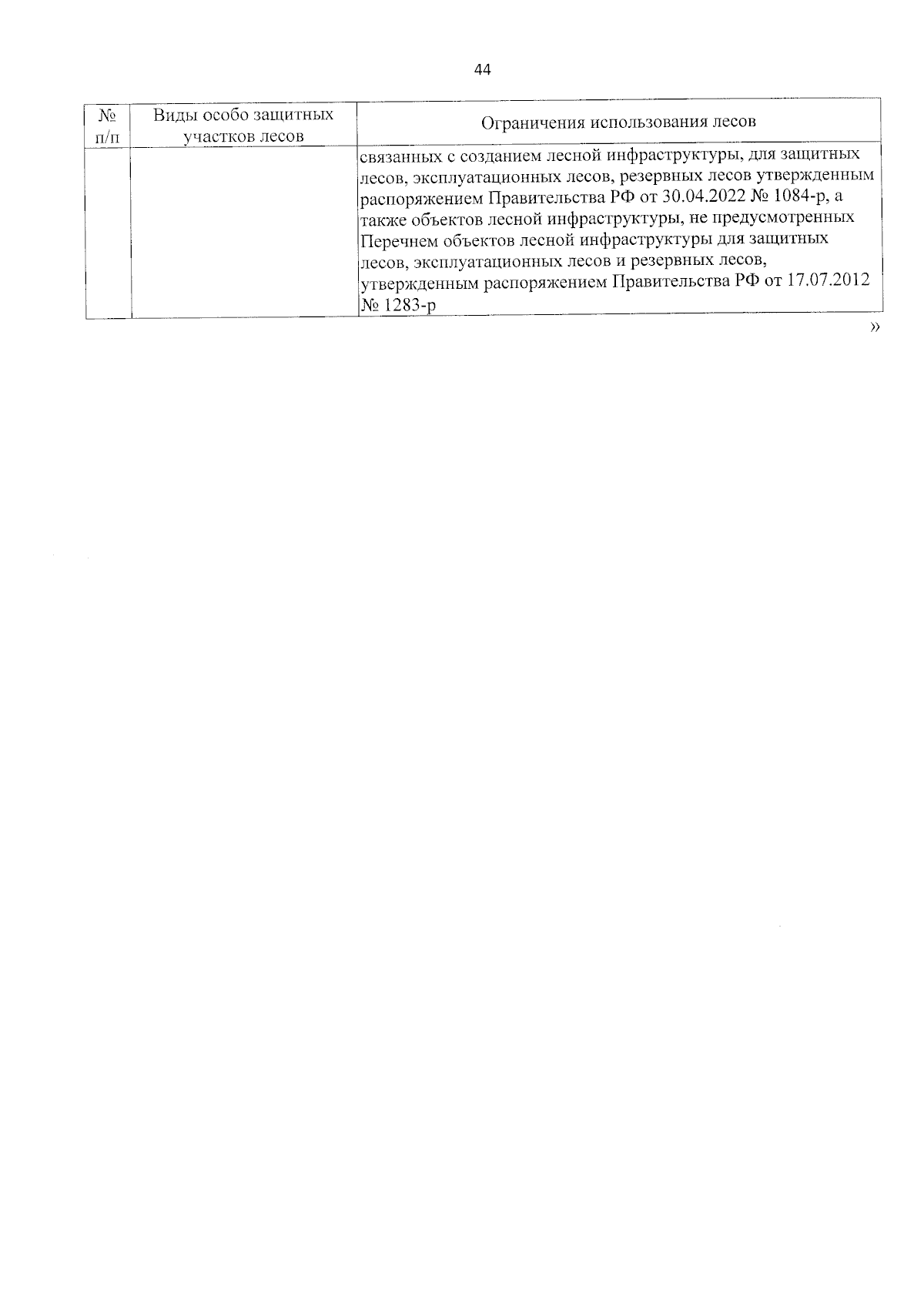 44

| № п/п | Виды особо защитных участков лесов | Ограничения использования лесов |
|---|---|---|
| | | связанных с созданием лесной инфраструктуры, для защитных лесов, эксплуатационных лесов, резервных лесов утвержденным распоряжением Правительства РФ от 30.04.2022 № 1084-р, а также объектов лесной инфраструктуры, не предусмотренных Перечнем объектов лесной инфраструктуры для защитных лесов, эксплуатационных лесов и резервных лесов, утвержденным распоряжением Правительства РФ от 17.07.2012 № 1283-р |

»